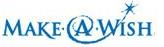 MAKE·A·WISH